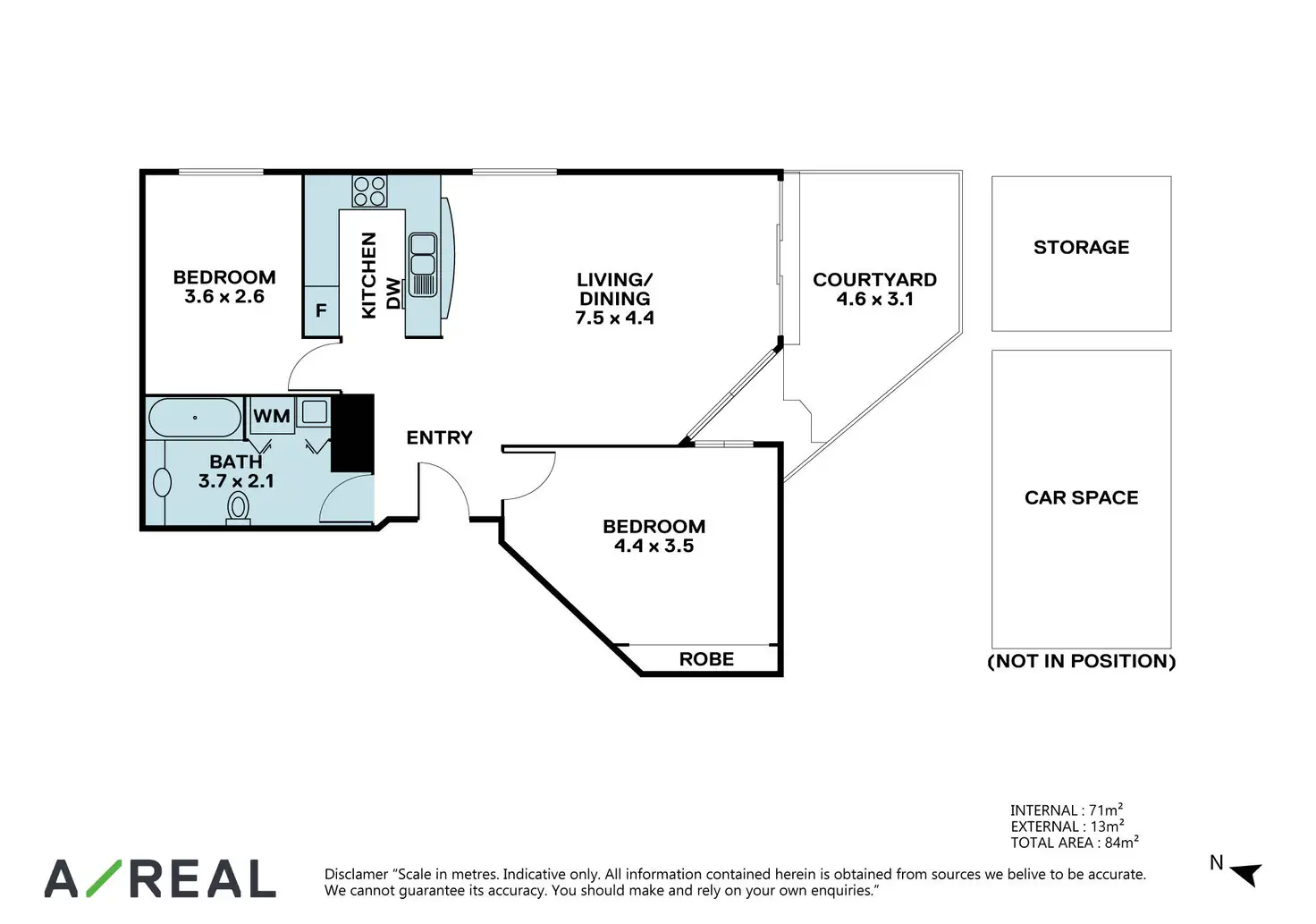 BEDROOM
3.6 x 2.6

F

KITCHEN

DW

LIVING/
DINING
7.5 x 4.4

COURTYARD
4.6 x 3.1

STORAGE

WM

BATH
3.7 x 2.1

ENTRY

BEDROOM
4.4 x 3.5

ROBE

CAR SPACE

(NOT IN POSITION)

INTERNAL : 71m²
EXTERNAL : 13m²
TOTAL AREA : 84m²

A/REAL

Disclamer "Scale in metres. Indicative only. All information contained herein is obtained from sources we belive to be accurate. We cannot guarantee its accuracy. You should make and rely on your own enquiries."

N